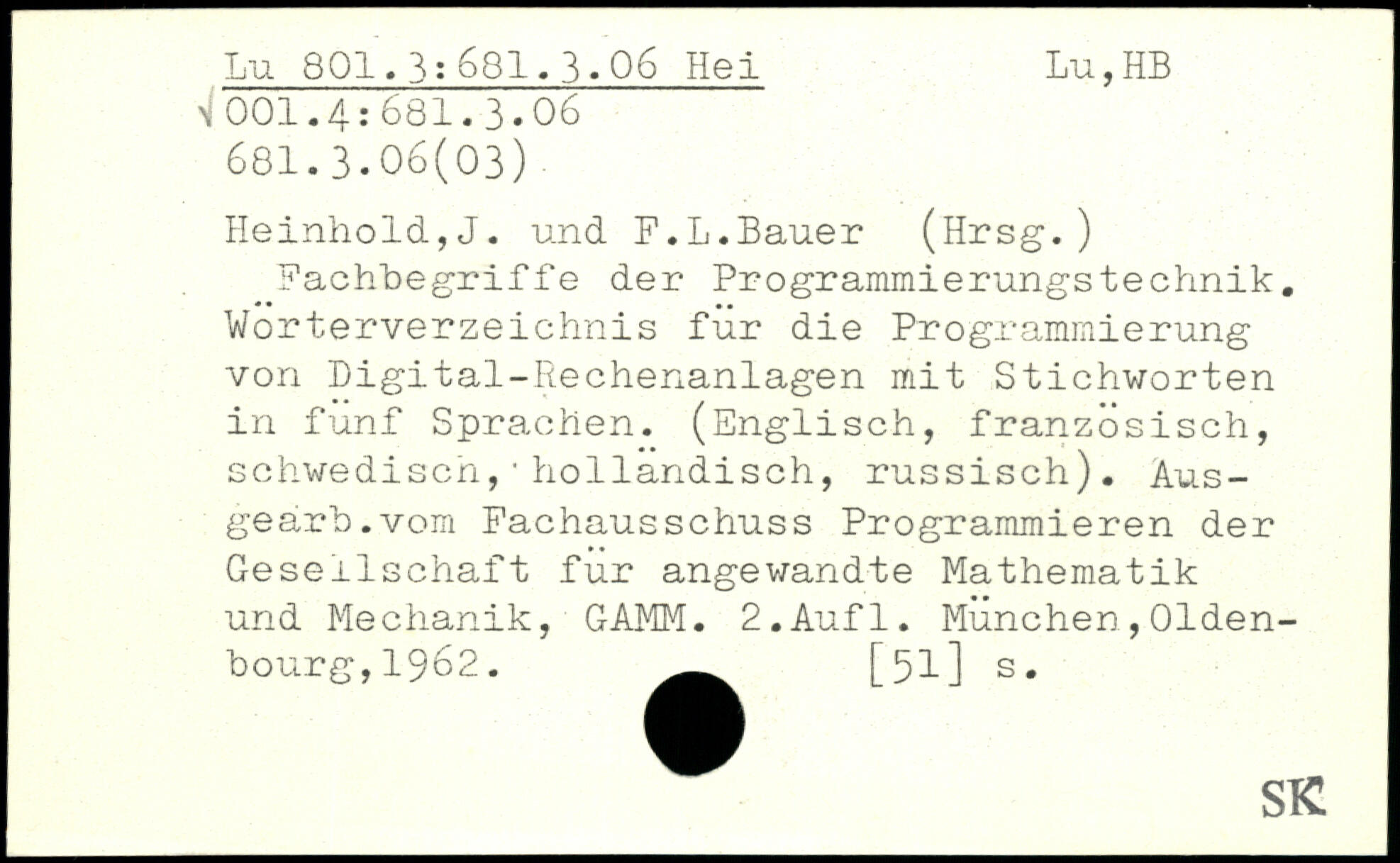 Lu 801.3:681.3.06 Hei Lu,HB
√001.4:681.3.06
681.3.06(03)

Heinhold,J. und F.L.Bauer (Hrsg.)
Fachbegriffe der Programmierungstechnik. Wörterverzeichnis für die Programmierung von Digital-Rechenanlagen mit Stichworten in fünf Sprachen. (Englisch, französisch, schwedisch, holländisch, russisch). Ausgearb.vom Fachausschuss Programmieren der Gesellschaft für angewandte Mathematik und Mechanik, GAMM. 2.Aufl. München,Oldenbourg,1962. [51] s.

SK